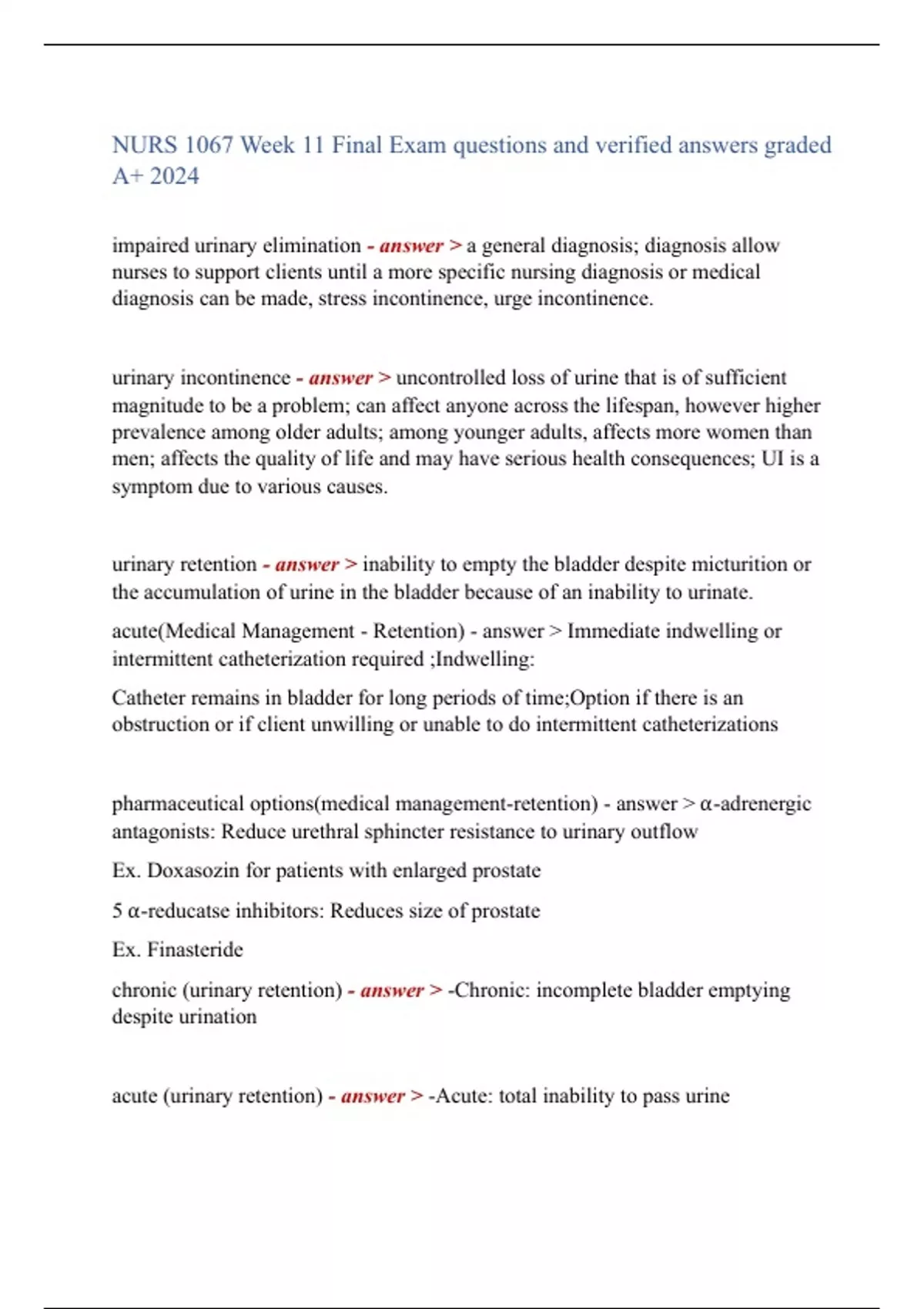 NURS 1067 Week 11 Final Exam questions and verified answers graded A+ 2024

impaired urinary elimination - answer > a general diagnosis; diagnosis allow nurses to support clients until a more specific nursing diagnosis or medical diagnosis can be made, stress incontinence, urge incontinence.

urinary incontinence - answer > uncontrolled loss of urine that is of sufficient magnitude to be a problem; can affect anyone across the lifespan, however higher prevalence among older adults; among younger adults, affects more women than men; affects the quality of life and may have serious health consequences; UI is a symptom due to various causes.

urinary retention - answer > inability to empty the bladder despite micturition or the accumulation of urine in the bladder because of an inability to urinate.

acute(Medical Management - Retention) - answer > Immediate indwelling or intermittent catheterization required ;Indwelling:

Catheter remains in bladder for long periods of time;Option if there is an obstruction or if client unwilling or unable to do intermittent catheterizations

pharmaceutical options(medical management-retention) - answer > α-adrenergic antagonists: Reduce urethral sphincter resistance to urinary outflow

Ex. Doxasozin for patients with enlarged prostate

5 α-reducatse inhibitors: Reduces size of prostate

Ex. Finasteride

chronic (urinary retention) - answer > -Chronic: incomplete bladder emptying despite urination

acute (urinary retention) - answer > -Acute: total inability to pass urine